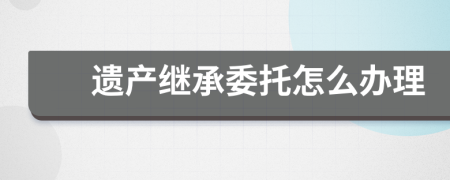 遗产继承委托怎么办理